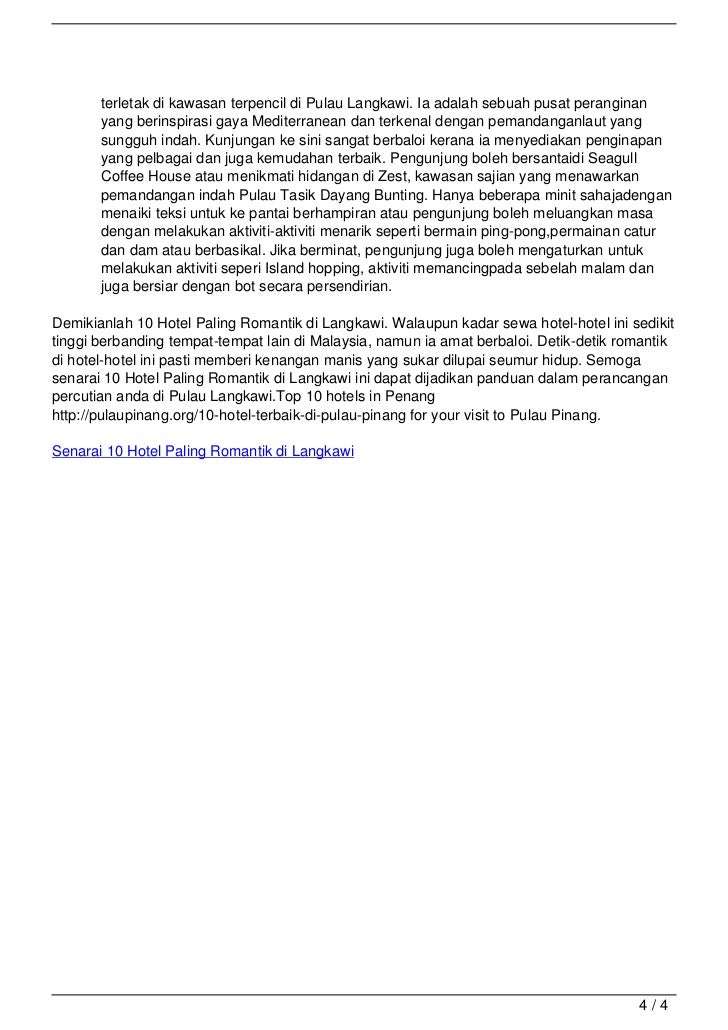 terletak di kawasan terpencil di Pulau Langkawi. Ia adalah sebuah pusat peranginan yang berinspirasi gaya Mediterranean dan terkenal dengan pemandanganlaut yang sungguh indah. Kunjungan ke sini sangat berbaloi kerana ia menyediakan penginapan yang pelbagai dan juga kemudahan terbaik. Pengunjung boleh bersantaidi Seagull Coffee House atau menikmati hidangan di Zest, kawasan sajian yang menawarkan pemandangan indah Pulau Tasik Dayang Bunting. Hanya beberapa minit sahajadengan menaiki teksi untuk ke pantai berhampiran atau pengunjung boleh meluangkan masa dengan melakukan aktiviti-aktiviti menarik seperti bermain ping-pong,permainan catur dan dam atau berbasikal. Jika berminat, pengunjung juga boleh mengaturkan untuk melakukan aktiviti seperi Island hopping, aktiviti memancingpada sebelah malam dan juga bersiar dengan bot secara persendirian.

Demikianlah 10 Hotel Paling Romantik di Langkawi. Walaupun kadar sewa hotel-hotel ini sedikit tinggi berbanding tempat-tempat lain di Malaysia, namun ia amat berbaloi. Detik-detik romantik di hotel-hotel ini pasti memberi kenangan manis yang sukar dilupai seumur hidup. Semoga senarai 10 Hotel Paling Romantik di Langkawi ini dapat dijadikan panduan dalam perancangan percutian anda di Pulau Langkawi.Top 10 hotels in Penang http://pulaupinang.org/10-hotel-terbaik-di-pulau-pinang for your visit to Pulau Pinang.

Senarai 10 Hotel Paling Romantik di Langkawi

4 / 4